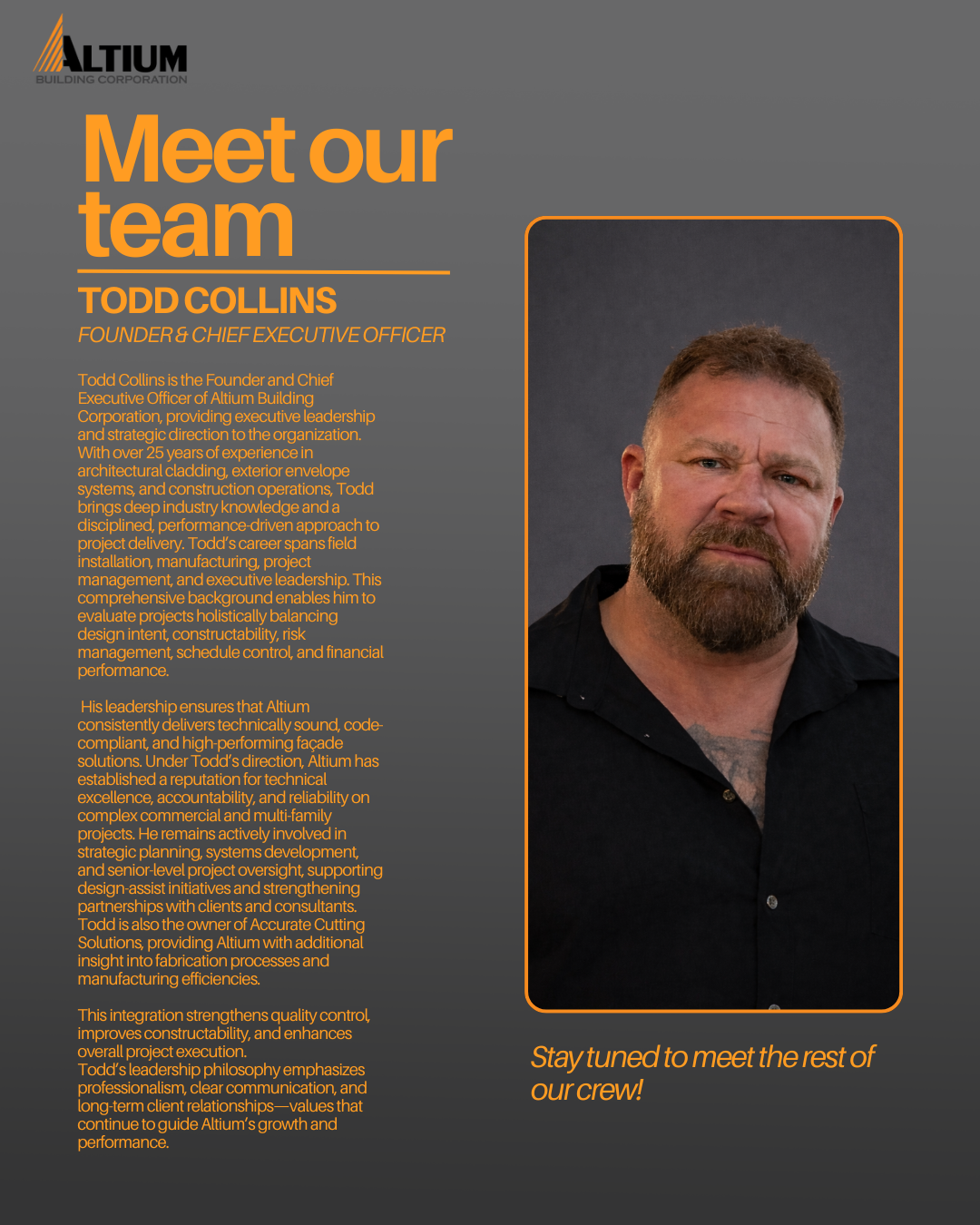 ALTIUM
BUILDING CORPORATION

Meet our team

TODD COLLINS
FOUNDER & CHIEF EXECUTIVE OFFICER

Todd Collins is the Founder and Chief Executive Officer of Altium Building Corporation, providing executive leadership and strategic direction to the organization. With over 25 years of experience in architectural cladding, exterior envelope systems, and construction operations, Todd brings deep industry knowledge and a disciplined, performance-driven approach to project delivery. Todd's career spans field installation, manufacturing, project management, and executive leadership. This comprehensive background enables him to evaluate projects holistically balancing design intent, constructability, risk management, schedule control, and financial performance.

His leadership ensures that Altium consistently delivers technically sound, code-compliant, and high-performing façade solutions. Under Todd's direction, Altium has established a reputation for technical excellence, accountability, and reliability on complex commercial and multi-family projects. He remains actively involved in strategic planning, systems development, and senior-level project oversight, supporting design-assist initiatives and strengthening partnerships with clients and consultants. Todd is also the owner of Accurate Cutting Solutions, providing Altium with additional insight into fabrication processes and manufacturing efficiencies.

This integration strengthens quality control, improves constructability, and enhances overall project execution. Todd's leadership philosophy emphasizes professionalism, clear communication, and long-term client relationships—values that continue to guide Altium's growth and performance.

Stay tuned to meet the rest of our crew!